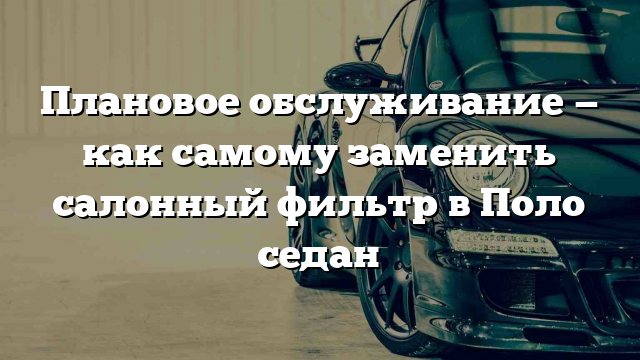 Плановое обслуживание – как самому заменить салонный фильтр в Поло седан